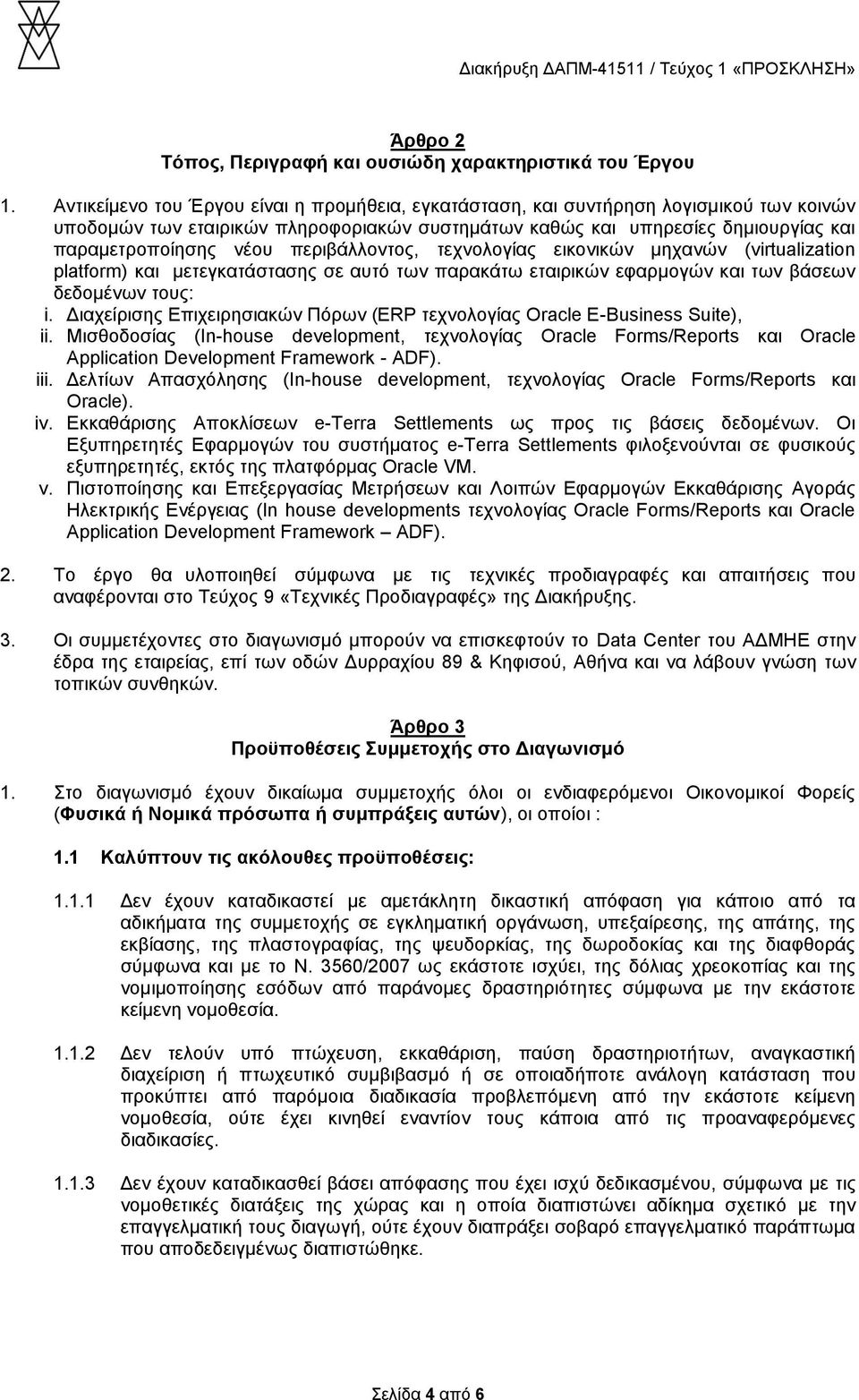 Διακήρυξη ΔΑΠΜ-41511 / Τεύχος 1 «ΠΡΟΣΚΛΗΣΗ»

Άρθρο 2
Τόπος, Περιγραφή και ουσιώδη χαρακτηριστικά του Έργου

1. Αντικείμενο του Έργου είναι η προμήθεια, εγκατάσταση, και συντήρηση λογισμικού των κοινών υποδομών των εταιρικών πληροφοριακών συστημάτων καθώς και υπηρεσίες δημιουργίας και παραμετροποίησης νέου περιβάλλοντος, τεχνολογίας εικονικών μηχανών (virtualization platform) και μετεγκατάστασης σε αυτό των παρακάτω εταιρικών εφαρμογών και των βάσεων δεδομένων τους:
i. Διαχείρισης Επιχειρησιακών Πόρων (ERP τεχνολογίας Oracle E-Business Suite),
ii. Μισθοδοσίας (In-house development, τεχνολογίας Oracle Forms/Reports και Oracle Application Development Framework - ADF).
iii. Δελτίων Απασχόλησης (In-house development, τεχνολογίας Oracle Forms/Reports και Oracle).
iv. Εκκαθάρισης Αποκλίσεων e-Terra Settlements ως προς τις βάσεις δεδομένων. Οι Εξυπηρετητές Εφαρμογών του συστήματος e-Terra Settlements φιλοξενούνται σε φυσικούς εξυπηρετητές, εκτός της πλατφόρμας Oracle VM.
v. Πιστοποίησης και Επεξεργασίας Μετρήσεων και Λοιπών Εφαρμογών Εκκαθάρισης Αγοράς Ηλεκτρικής Ενέργειας (In house developments τεχνολογίας Oracle Forms/Reports και Oracle Application Development Framework – ADF).

2. Το έργο θα υλοποιηθεί σύμφωνα με τις τεχνικές προδιαγραφές και απαιτήσεις που αναφέρονται στο Τεύχος 9 «Τεχνικές Προδιαγραφές» της Διακήρυξης.

3. Οι συμμετέχοντες στο διαγωνισμό μπορούν να επισκεφτούν το Data Center του ΑΔΜΗΕ στην έδρα της εταιρείας, επί των οδών Δυρραχίου 89 & Κηφισού, Αθήνα και να λάβουν γνώση των τοπικών συνθηκών.

Άρθρο 3
Προϋποθέσεις Συμμετοχής στο Διαγωνισμό

1. Στο διαγωνισμό έχουν δικαίωμα συμμετοχής όλοι οι ενδιαφερόμενοι Οικονομικοί Φορείς (Φυσικά ή Νομικά πρόσωπα ή συμπράξεις αυτών), οι οποίοι :

1.1 Καλύπτουν τις ακόλουθες προϋποθέσεις:

1.1.1 Δεν έχουν καταδικαστεί με αμετάκλητη δικαστική απόφαση για κάποιο από τα αδικήματα της συμμετοχής σε εγκληματική οργάνωση, υπεξαίρεσης, της απάτης, της εκβίασης, της πλαστογραφίας, της ψευδορκίας, της δωροδοκίας και της διαφθοράς σύμφωνα και με το Ν. 3560/2007 ως εκάστοτε ισχύει, της δόλιας χρεοκοπίας και της νομιμοποίησης εσόδων από παράνομες δραστηριότητες σύμφωνα με την εκάστοτε κείμενη νομοθεσία.

1.1.2 Δεν τελούν υπό πτώχευση, εκκαθάριση, παύση δραστηριοτήτων, αναγκαστική διαχείριση ή πτωχευτικό συμβιβασμό ή σε οποιαδήποτε ανάλογη κατάσταση που προκύπτει από παρόμοια διαδικασία προβλεπόμενη από την εκάστοτε κείμενη νομοθεσία, ούτε έχει κινηθεί εναντίον τους κάποια από τις προαναφερόμενες διαδικασίες.

1.1.3 Δεν έχουν καταδικασθεί βάσει απόφασης που έχει ισχύ δεδικασμένου, σύμφωνα με τις νομοθετικές διατάξεις της χώρας και η οποία διαπιστώνει αδίκημα σχετικό με την επαγγελματική τους διαγωγή, ούτε έχουν διαπράξει σοβαρό επαγγελματικό παράπτωμα που αποδεδειγμένως διαπιστώθηκε.

Σελίδα 4 από 6